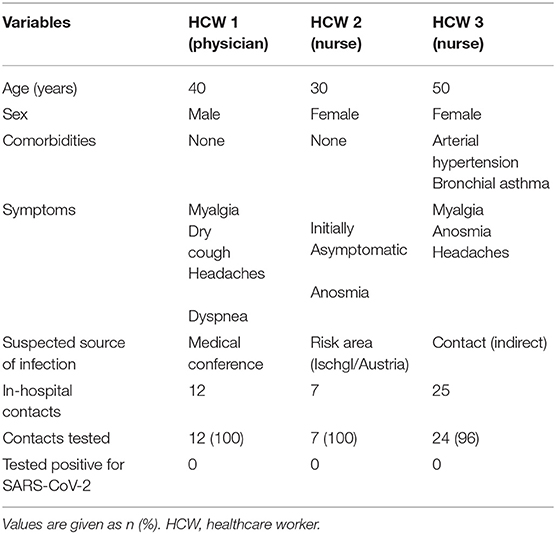 | Variables | HCW 1 (physician) | HCW 2 (nurse) | HCW 3 (nurse) |
|---|---|---|---|
| Age (years) | 40 | 30 | 50 |
| Sex | Male | Female | Female |
| Comorbidities | None | None | Arterial hypertension Bronchial asthma |
| Symptoms | Myalgia Dry cough Headaches Dyspnea | Initially Asymptomatic Anosmia | Myalgia Anosmia Headaches |
| Suspected source of infection | Medical conference | Risk area (Ischgl/Austria) | Contact (indirect) |
| In-hospital contacts | 12 | 7 | 25 |
| Contacts tested | 12 (100) | 7 (100) | 24 (96) |
| Tested positive for SARS-CoV-2 | 0 | 0 | 0 |

Values are given as n (%). HCW, healthcare worker.